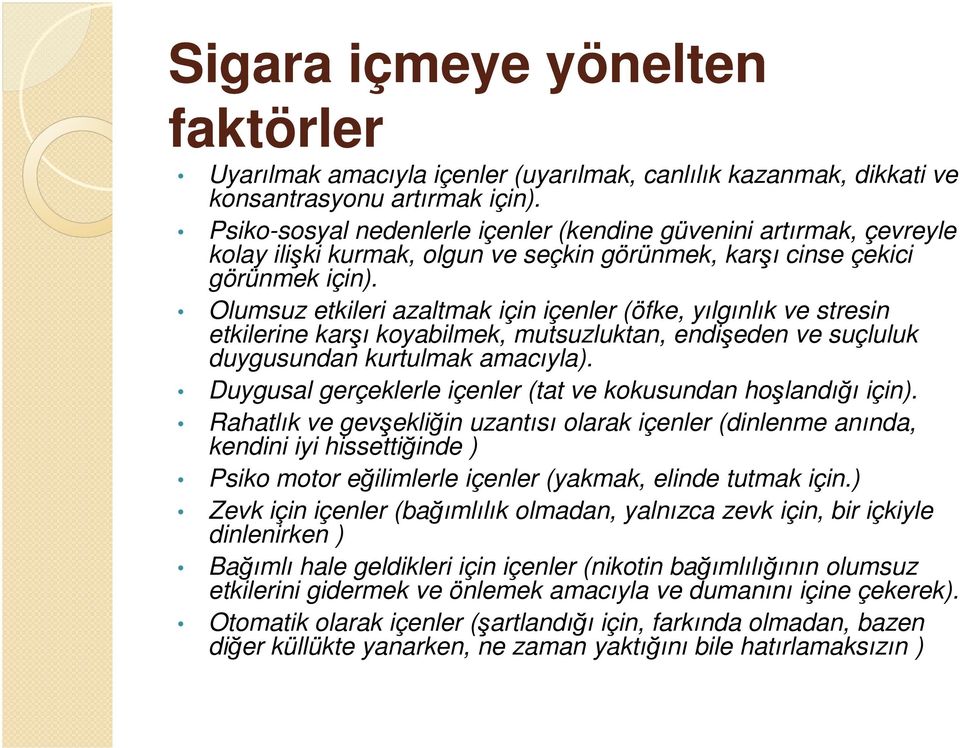 Sigara içmeye yönelten faktörler

• Uyarılmak amacıyla içenler (uyarılmak, canlılık kazanmak, dikkati ve konsantrasyonu artırmak için).
• Psiko-sosyal nedenlerle içenler (kendine güvenini artırmak, çevreyle kolay ilişki kurmak, olgun ve seçkin görünmek, karşı cinse çekici görünmek için).
• Olumsuz etkileri azaltmak için içenler (öfke, yılgınlık ve stresin etkilerine karşı koyabilmek, mutsuzluktan, endişeden ve suçluluk duygusundan kurtulmak amacıyla).
• Duygusal gerçeklerle içenler (tat ve kokusundan hoşlandığı için).
• Rahatlık ve gevşekliğin uzantısı olarak içenler (dinlenme anında, kendini iyi hissettiğinde )
• Psiko motor eğilimlerle içenler (yakmak, elinde tutmak için.)
• Zevk için içenler (bağımlılık olmadan, yalnızca zevk için, bir içkiyle dinlenirken )
• Bağımlı hale geldikleri için içenler (nikotin bağımlılığının olumsuz etkilerini gidermek ve önlemek amacıyla ve dumanını içine çekerek).
• Otomatik olarak içenler (şartlandığı için, farkında olmadan, bazen diğer küllükte yanarken, ne zaman yaktığını bile hatırlamaksızın )